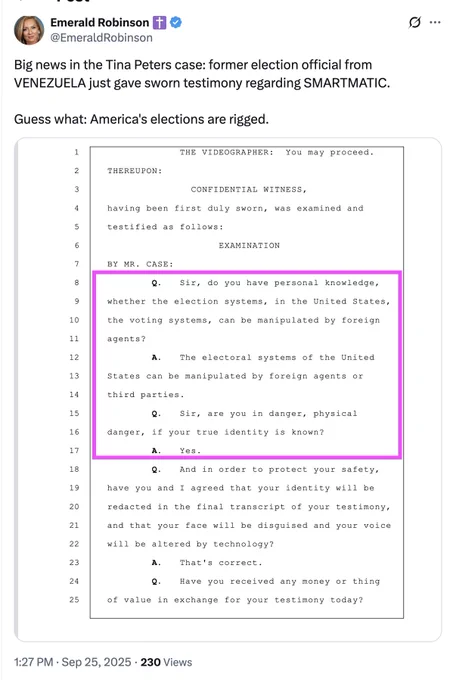 Emerald Robinson
@EmeraldRobinson

Big news in the Tina Peters case: former election official from VENEZUELA just gave sworn testimony regarding SMARTMATIC.

Guess what: America's elections are rigged.

1 THE VIDEOGRAPHER: You may proceed.
2 THEREUPON:
3 CONFIDENTIAL WITNESS,
4 having been first duly sworn, was examined and
5 testified as follows:
6 EXAMINATION
7 BY MR. CASE:
8 Q. Sir, do you have personal knowledge,
9 whether the election systems, in the United States,
10 the voting systems, can be manipulated by foreign
11 agents?
12 A. The electoral systems of the United
13 States can be manipulated by foreign agents or
14 third parties.
15 Q. Sir, are you in danger, physical
16 danger, if your true identity is known?
17 A. Yes.
18 Q. And in order to protect your safety,
19 have you and I agreed that your identity will be
20 redacted in the final transcript of your testimony,
21 and that your face will be disguised and your voice
22 will be altered by technology?
23 A. That's correct.
24 Q. Have you received any money or thing
25 of value in exchange for your testimony today?

1:27 PM · Sep 25, 2025 · 230 Views